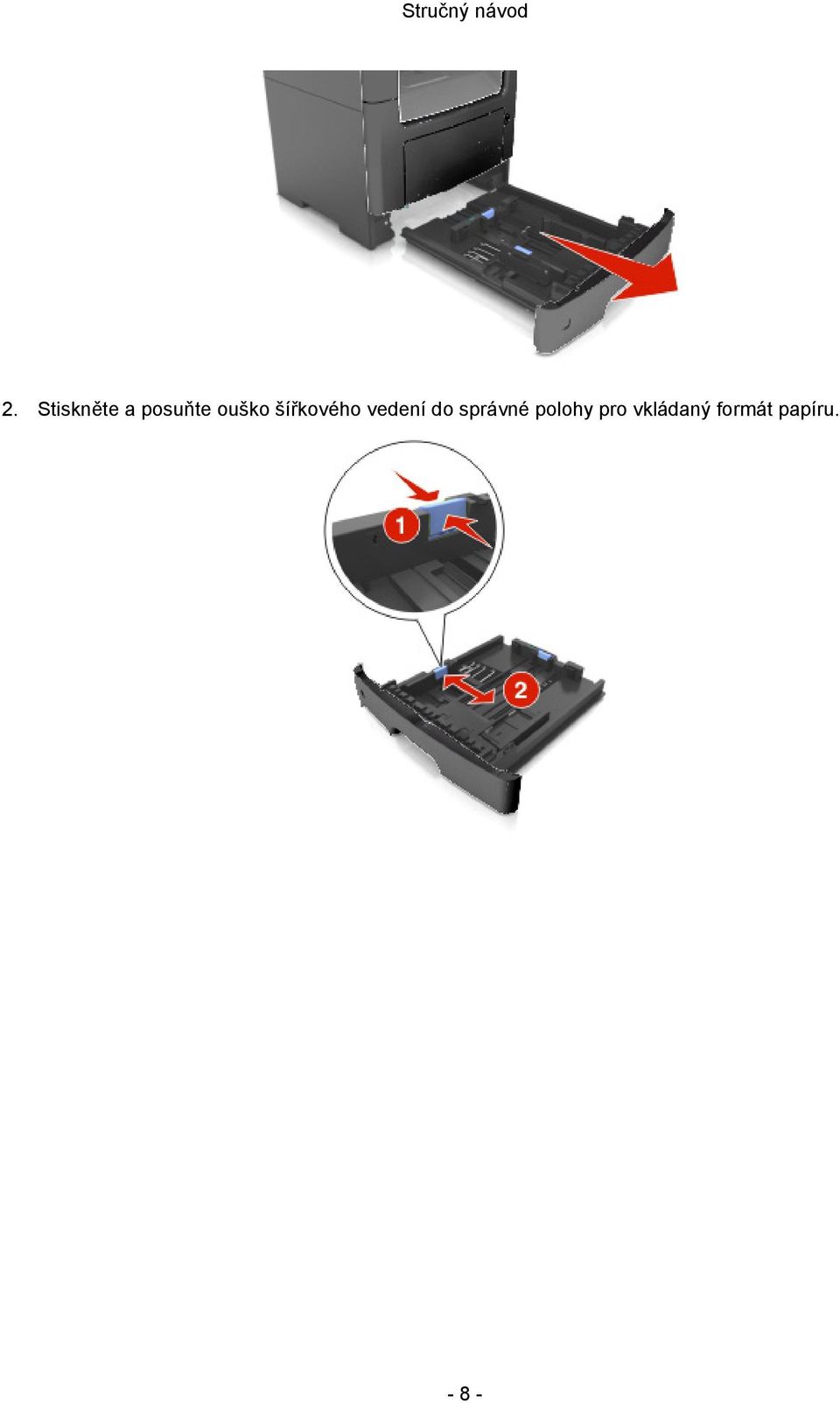 Stručný návod

2. Stiskněte a posuňte ouško šířkového vedení do správné polohy pro vkládaný formát papíru.

1

2

- 8 -